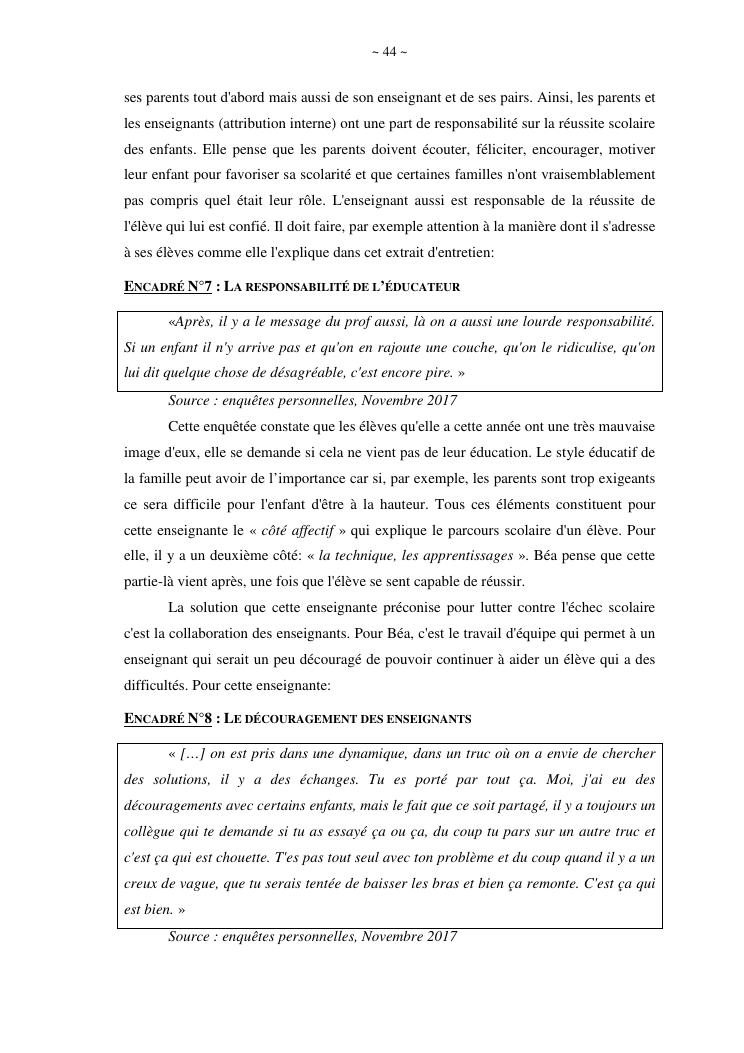 ~ 44 ~

ses parents tout d'abord mais aussi de son enseignant et de ses pairs. Ainsi, les parents et les enseignants (attribution interne) ont une part de responsabilité sur la réussite scolaire des enfants. Elle pense que les parents doivent écouter, féliciter, encourager, motiver leur enfant pour favoriser sa scolarité et que certaines familles n'ont vraisemblablement pas compris quel était leur rôle. L'enseignant aussi est responsable de la réussite de l'élève qui lui est confié. Il doit faire, par exemple attention à la manière dont il s'adresse à ses élèves comme elle l'explique dans cet extrait d'entretien:

ENCADRÉ N°7 : LA RESPONSABILITÉ DE L'ÉDUCATEUR

«Après, il y a le message du prof aussi, là on a aussi une lourde responsabilité. Si un enfant il n'y arrive pas et qu'on en rajoute une couche, qu'on le ridiculise, qu'on lui dit quelque chose de désagréable, c'est encore pire. »

Source : enquêtes personnelles, Novembre 2017

Cette enquêtée constate que les élèves qu'elle a cette année ont une très mauvaise image d'eux, elle se demande si cela ne vient pas de leur éducation. Le style éducatif de la famille peut avoir de l'importance car si, par exemple, les parents sont trop exigeants ce sera difficile pour l'enfant d'être à la hauteur. Tous ces éléments constituent pour cette enseignante le « côté affectif » qui explique le parcours scolaire d'un élève. Pour elle, il y a un deuxième côté: « la technique, les apprentissages ». Béa pense que cette partie-là vient après, une fois que l'élève se sent capable de réussir.

La solution que cette enseignante préconise pour lutter contre l'échec scolaire c'est la collaboration des enseignants. Pour Béa, c'est le travail d'équipe qui permet à un enseignant qui serait un peu découragé de pouvoir continuer à aider un élève qui a des difficultés. Pour cette enseignante:

ENCADRÉ N°8 : LE DÉCOURAGEMENT DES ENSEIGNANTS

« […] on est pris dans une dynamique, dans un truc où on a envie de chercher des solutions, il y a des échanges. Tu es porté par tout ça. Moi, j'ai eu des découragements avec certains enfants, mais le fait que ce soit partagé, il y a toujours un collègue qui te demande si tu as essayé ça ou ça, du coup tu pars sur un autre truc et c'est ça qui est chouette. T'es pas tout seul avec ton problème et du coup quand il y a un creux de vague, que tu serais tentée de baisser les bras et bien ça remonte. C'est ça qui est bien. »

Source : enquêtes personnelles, Novembre 2017